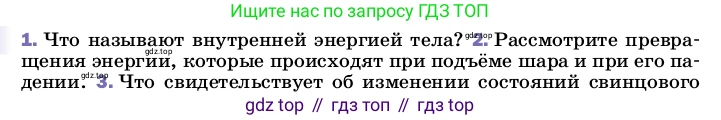 Ищите нас по запросу ГДЗ ТОП

1. Что называют внутренней энергией тела? gdz.top 2. Рассмотрите превращения энергии, gdz.top которые происходят при подъёме шара и при его падении. gdz.top 3. Что свидетельствует об изменении состояний свинцового

gdz top // гдз топ // гдз top